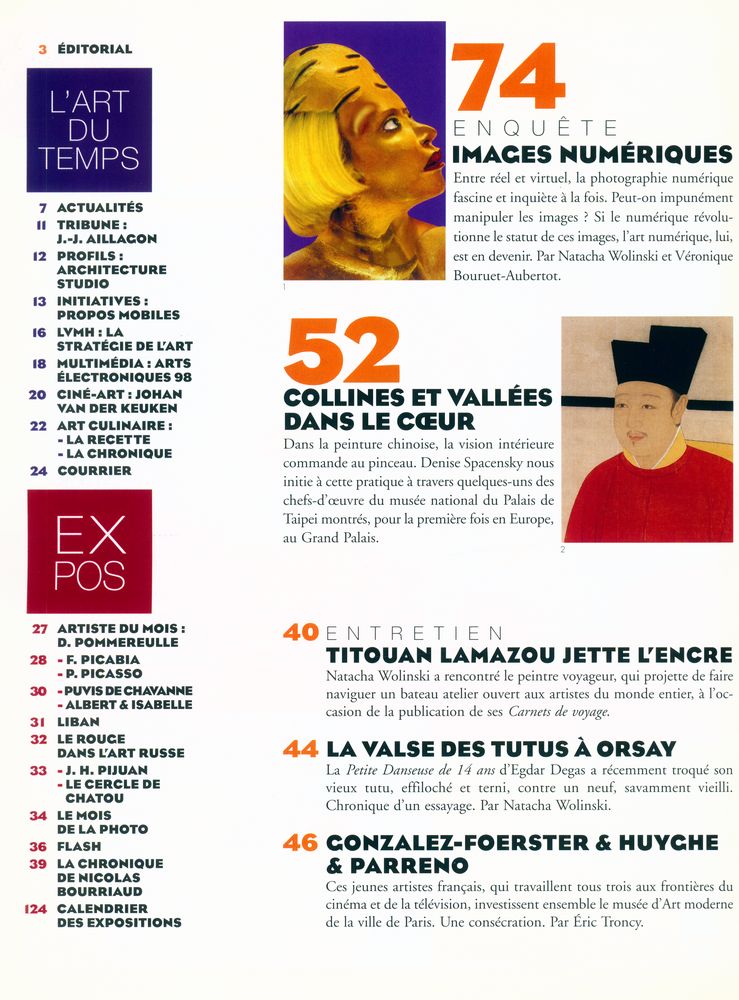 3 ÉDITORIAL

L'ART DU TEMPS

7 ACTUALITÉS
11 TRIBUNE : J.-J. AILLAGON
12 PROFILS : ARCHITECTURE STUDIO
13 INITIATIVES : PROPOS MOBILES
16 LVMH : LA STRATÉGIE DE L'ART
18 MULTIMÉDIA : ARTS ÉLECTRONIQUES 98
20 CINÉ-ART : JOHAN VAN DER KEUKEN
22 ART CULINAIRE :
- LA RECETTE
- LA CHRONIQUE
24 COURRIER

EX POS

27 ARTISTE DU MOIS : D. POMMEREULLE
28 - F. PICABIA
- P. PICASSO
30 - PUVIS DE CHAVANNE
- ALBERT & ISABELLE
31 LIBAN
32 LE ROUGE DANS L'ART RUSSE
33 - J. H. PIJUAN
- LE CERCLE DE CHATOU
34 LE MOIS DE LA PHOTO
36 FLASH
39 LA CHRONIQUE DE NICOLAS BOURRIAUD
124 CALENDRIER DES EXPOSITIONS

1

74
ENQUÊTE
IMAGES NUMÉRIQUES
Entre réel et virtuel, la photographie numérique fascine et inquiète à la fois. Peut-on impunément manipuler les images ? Si le numérique révolutionne le statut de ces images, l'art numérique, lui, est en devenir. Par Natacha Wolinski et Véronique Bouruet-Aubertot.

52
COLLINES ET VALLÉES DANS LE CŒUR
Dans la peinture chinoise, la vision intérieure commande au pinceau. Denise Spacensky nous initie à cette pratique à travers quelques-uns des chefs-d'œuvre du musée national du Palais de Taipei montrés, pour la première fois en Europe, au Grand Palais.

2

40 ENTRETIEN
TITOUAN LAMAZOU JETTE L'ENCRE
Natacha Wolinski a rencontré le peintre voyageur, qui projette de faire naviguer un bateau atelier ouvert aux artistes du monde entier, à l'occasion de la publication de ses Carnets de voyage.

44 LA VALSE DES TUTUS À ORSAY
La Petite Danseuse de 14 ans d'Egdar Degas a récemment troqué son vieux tutu, effiloché et terni, contre un neuf, savamment vieilli. Chronique d'un essayage. Par Natacha Wolinski.

46 GONZALEZ-FOERSTER & HUYGHE & PARRENO
Ces jeunes artistes français, qui travaillent tous trois aux frontières du cinéma et de la télévision, investissent ensemble le musée d'Art moderne de la ville de Paris. Une consécration. Par Éric Troncy.